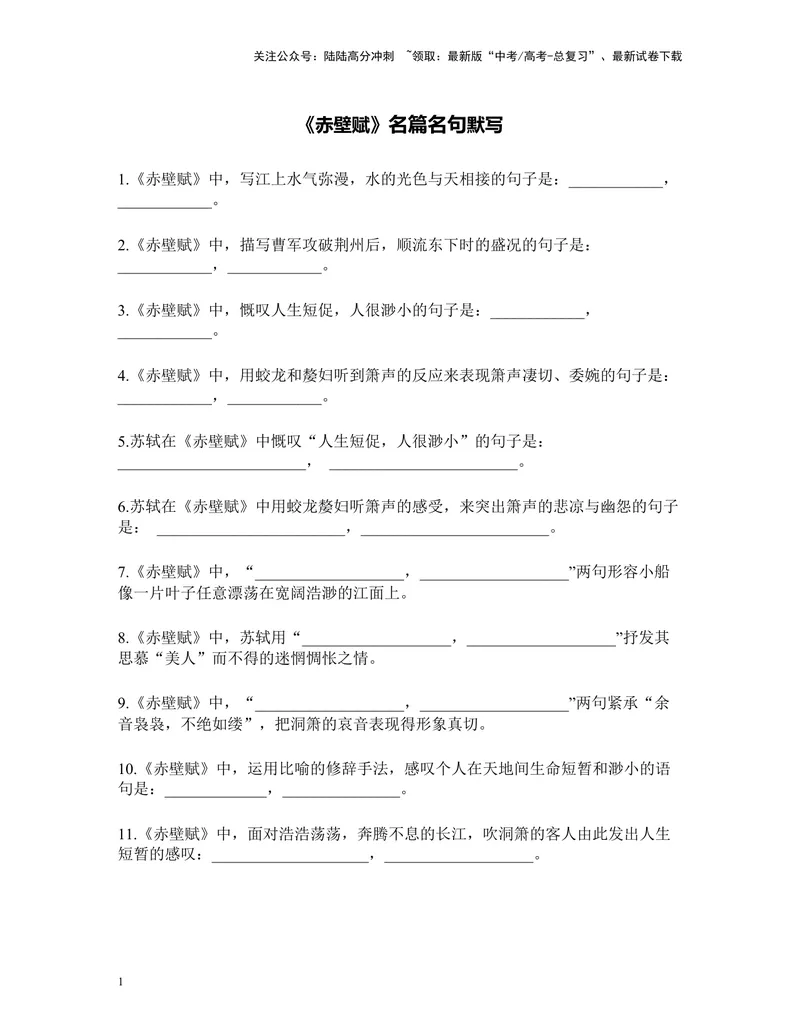 关注公众号：陆陆高分冲刺 ~领取：最新版“中考/高考-总复习”、最新试卷下载

《赤壁赋》名篇名句默写

1.《赤壁赋》中，写江上水气弥漫，水的光色与天相接的句子是：____，____。

2.《赤壁赋》中，描写曹军攻破荆州后，顺流东下时的盛况的句子是：____，____。

3.《赤壁赋》中，慨叹人生短促，人很渺小的句子是：____，____。

4.《赤壁赋》中，用蛟龙和嫠妇听到箫声的反应来表现箫声凄切、委婉的句子是：____，____。

5.苏轼在《赤壁赋》中慨叹“人生短促，人很渺小”的句子是：____，____。

6.苏轼在《赤壁赋》中用蛟龙嫠妇听箫声的感受，来突出箫声的悲凉与幽怨的句子是：____，____。

7.《赤壁赋》中，“____，____”两句形容小船像一片叶子任意漂荡在宽阔浩渺的江面上。

8.《赤壁赋》中，苏轼用“____，____”抒发其思慕“美人”而不得的迷惘惆怅之情。

9.《赤壁赋》中，“____，____”两句紧承“余音袅袅，不绝如缕”，把洞箫的哀音表现得形象真切。

10.《赤壁赋》中，运用比喻的修辞手法，感叹个人在天地间生命短暂和渺小的语句是：____，____。

11.《赤壁赋》中，面对浩浩荡荡，奔腾不息的长江，吹洞箫的客人由此发出人生短暂的感叹：____，____。

1